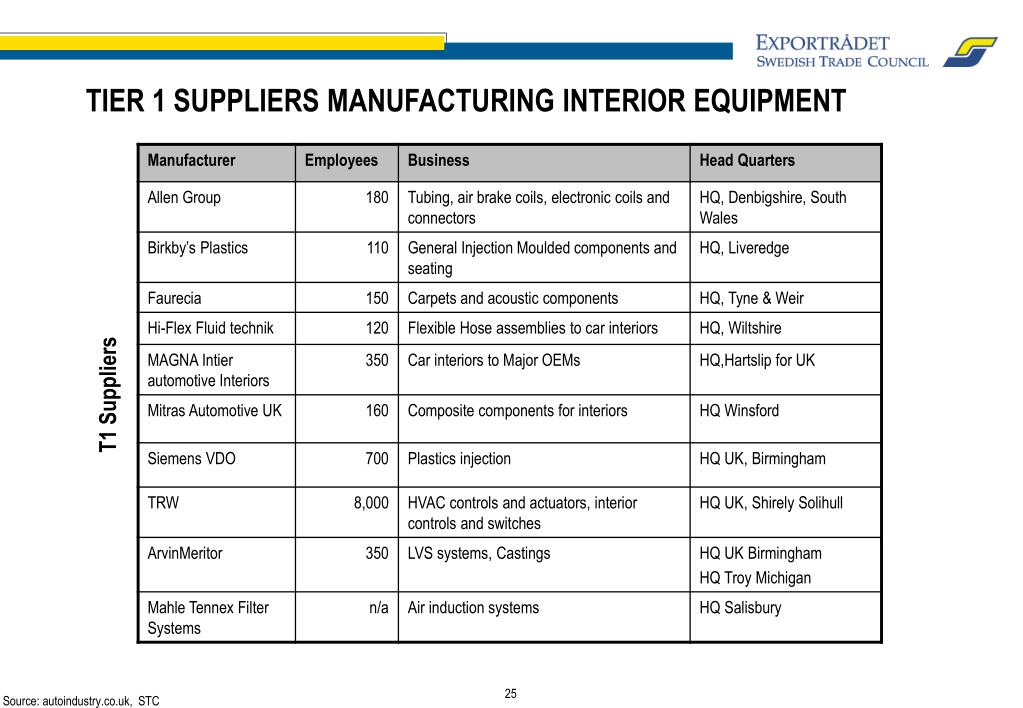 EXPORTRÅDET
SWEDISH TRADE COUNCIL

TIER 1 SUPPLIERS MANUFACTURING INTERIOR EQUIPMENT

T1 Suppliers

| Manufacturer | Employees | Business | Head Quarters |
|---|---|---|---|
| Allen Group | 180 | Tubing, air brake coils, electronic coils and connectors | HQ, Denbigshire, South Wales |
| Birkby's Plastics | 110 | General Injection Moulded components and seating | HQ, Liveredge |
| Faurecia | 150 | Carpets and acoustic components | HQ, Tyne & Weir |
| Hi-Flex Fluid technik | 120 | Flexible Hose assemblies to car interiors | HQ, Wiltshire |
| MAGNA Intier automotive Interiors | 350 | Car interiors to Major OEMs | HQ,Hartslip for UK |
| Mitras Automotive UK | 160 | Composite components for interiors | HQ Winsford |
| Siemens VDO | 700 | Plastics injection | HQ UK, Birmingham |
| TRW | 8,000 | HVAC controls and actuators, interior controls and switches | HQ UK, Shirely Solihull |
| ArvinMeritor | 350 | LVS systems, Castings | HQ UK Birmingham HQ Troy Michigan |
| Mahle Tennex Filter Systems | n/a | Air induction systems | HQ Salisbury |

Source: autoindustry.co.uk, STC

25